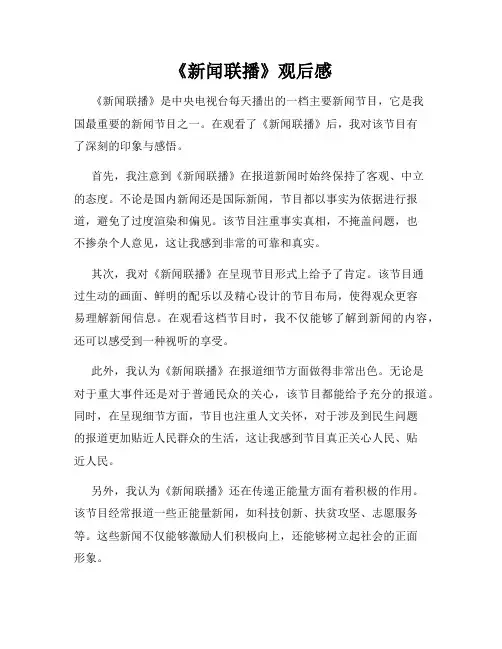 《新闻联播》观后感

《新闻联播》是中央电视台每天播出的一档主要新闻节目，它是我国最重要的新闻节目之一。在观看了《新闻联播》后，我对该节目有了深刻的印象与感悟。

首先，我注意到《新闻联播》在报道新闻时始终保持了客观、中立的态度。不论是国内新闻还是国际新闻，节目都以事实为依据进行报道，避免了过度渲染和偏见。该节目注重事实真相，不掩盖问题，也不掺杂个人意见，这让我感到非常的可靠和真实。

其次，我对《新闻联播》在呈现节目形式上给予了肯定。该节目通过生动的画面、鲜明的配乐以及精心设计的节目布局，使得观众更容易理解新闻信息。在观看这档节目时，我不仅能够了解到新闻的内容，还可以感受到一种视听的享受。

此外，我认为《新闻联播》在报道细节方面做得非常出色。无论是对于重大事件还是对于普通民众的关心，该节目都能给予充分的报道。同时，在呈现细节方面，节目也注重人文关怀，对于涉及到民生问题的报道更加贴近人民群众的生活，这让我感到节目真正关心人民、贴近人民。

另外，我认为《新闻联播》还在传递正能量方面有着积极的作用。该节目经常报道一些正能量新闻，如科技创新、扶贫攻坚、志愿服务等。这些新闻不仅能够激励人们积极向上，还能够树立起社会的正面形象。